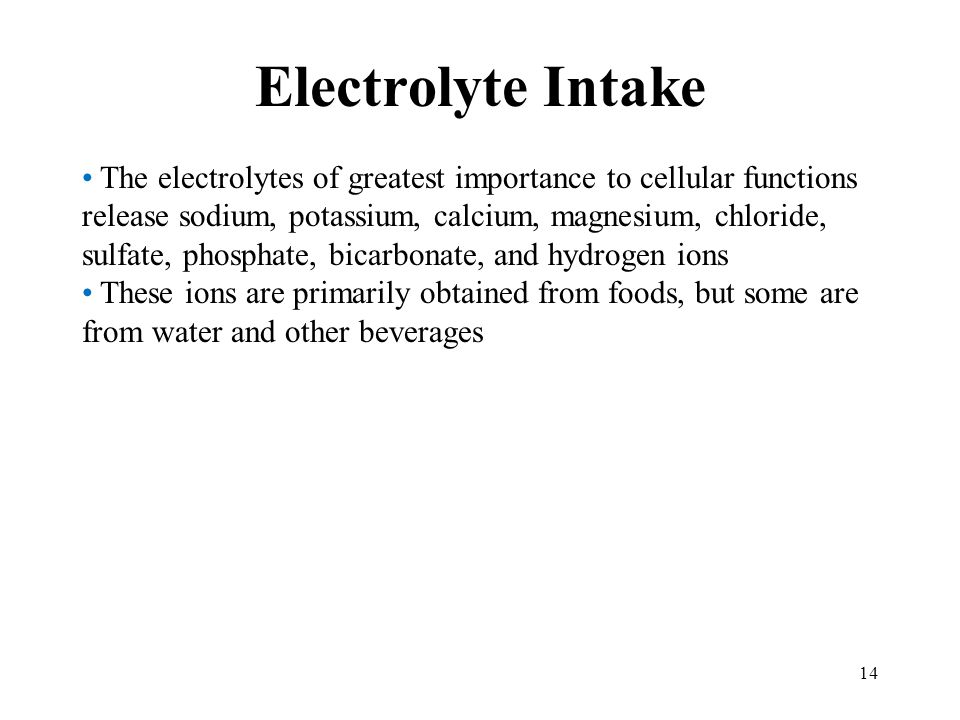 Electrolyte Intake

• The electrolytes of greatest importance to cellular functions release sodium, potassium, calcium, magnesium, chloride, sulfate, phosphate, bicarbonate, and hydrogen ions
• These ions are primarily obtained from foods, but some are from water and other beverages

14